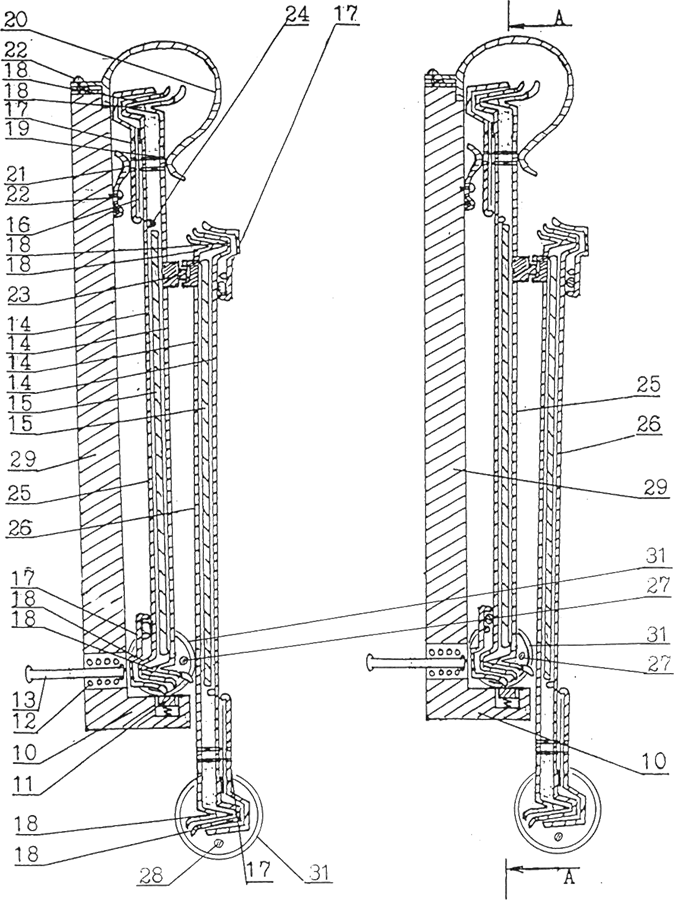 20
22
18
18
17
19
21
22
16
18
18
23
14
14
14
14
15
15
29
25
26
17
18
18
13
12
10
11
18
18
28
17
31
24
17
A
25
26
29
31
27
31
27
10
A